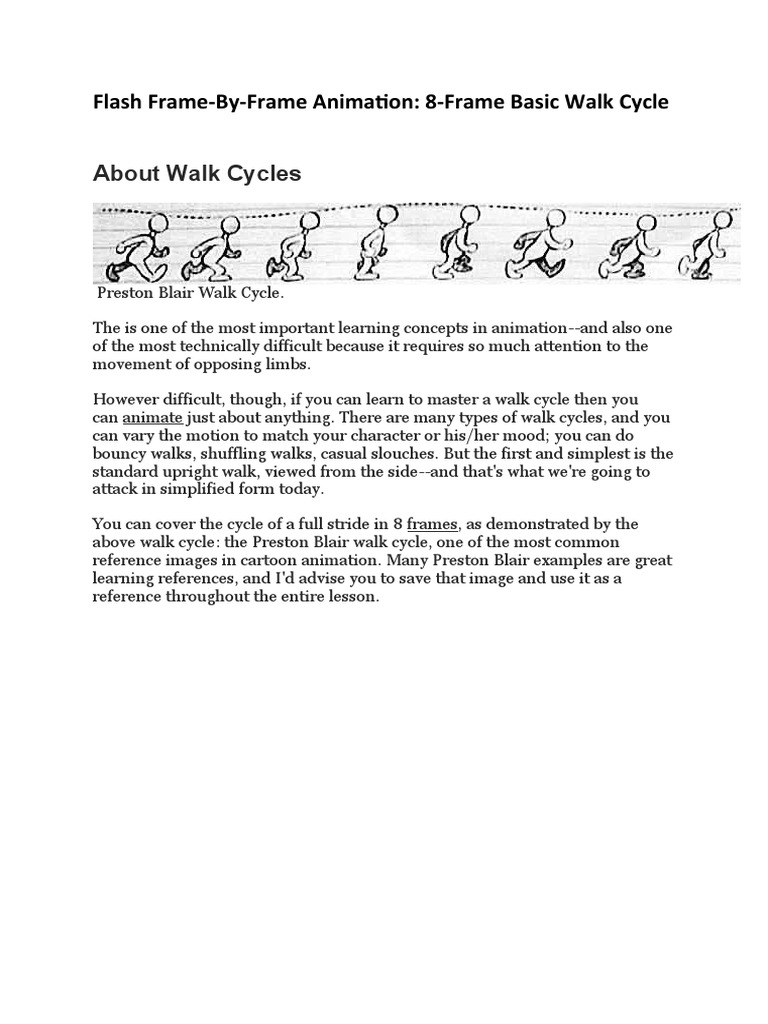 Flash Frame-By-Frame Animation: 8-Frame Basic Walk Cycle

About Walk Cycles

Preston Blair Walk Cycle.

The is one of the most important learning concepts in animation--and also one of the most technically difficult because it requires so much attention to the movement of opposing limbs.

However difficult, though, if you can learn to master a walk cycle then you can animate just about anything. There are many types of walk cycles, and you can vary the motion to match your character or his/her mood; you can do bouncy walks, shuffling walks, casual slouches. But the first and simplest is the standard upright walk, viewed from the side--and that's what we're going to attack in simplified form today.

You can cover the cycle of a full stride in 8 frames, as demonstrated by the above walk cycle: the Preston Blair walk cycle, one of the most common reference images in cartoon animation. Many Preston Blair examples are great learning references, and I'd advise you to save that image and use it as a reference throughout the entire lesson.